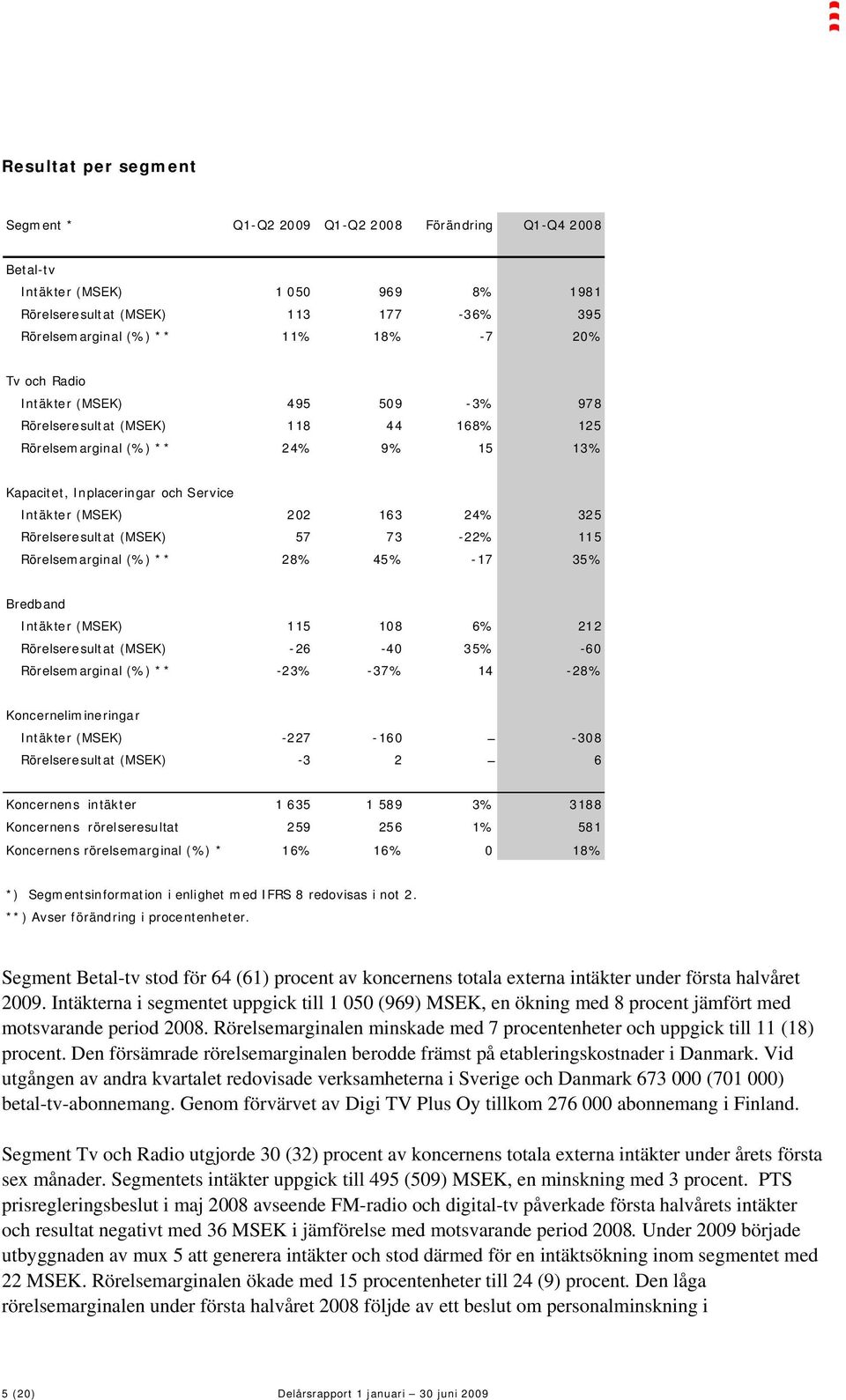 Resultat per segment

| Segment * | Q1-Q2 2009 | Q1-Q2 2008 | Förändring | Q1-Q4 2008 |
|---|---|---|---|---|
| Betal-tv | | | | |
| Intäkter (MSEK) | 1 050 | 969 | 8% | 1981 |
| Rörelseresultat (MSEK) | 113 | 177 | -36% | 395 |
| Rörelsemarginal (%) ** | 11% | 18% | -7 | 20% |
| Tv och Radio | | | | |
| Intäkter (MSEK) | 495 | 509 | -3% | 978 |
| Rörelseresultat (MSEK) | 118 | 44 | 168% | 125 |
| Rörelsemarginal (%) ** | 24% | 9% | 15 | 13% |
| Kapacitet, Inplaceringar och Service | | | | |
| Intäkter (MSEK) | 202 | 163 | 24% | 325 |
| Rörelseresultat (MSEK) | 57 | 73 | -22% | 115 |
| Rörelsemarginal (%) ** | 28% | 45% | -17 | 35% |
| Bredband | | | | |
| Intäkter (MSEK) | 115 | 108 | 6% | 212 |
| Rörelseresultat (MSEK) | -26 | -40 | 35% | -60 |
| Rörelsemarginal (%) ** | -23% | -37% | 14 | -28% |
| Koncernelimineringar | | | | |
| Intäkter (MSEK) | -227 | -160 | – | -308 |
| Rörelseresultat (MSEK) | -3 | 2 | – | 6 |
| Koncernens intäkter | 1 635 | 1 589 | 3% | 3188 |
| Koncernens rörelseresultat | 259 | 256 | 1% | 581 |
| Koncernens rörelsemarginal (%) * | 16% | 16% | 0 | 18% |

*) Segmentsinformation i enlighet med IFRS 8 redovisas i not 2.
**) Avser förändring i procentenheter.

Segment Betal-tv stod för 64 (61) procent av koncernens totala externa intäkter under första halvåret 2009. Intäkterna i segmentet uppgick till 1 050 (969) MSEK, en ökning med 8 procent jämfört med motsvarande period 2008. Rörelsemarginalen minskade med 7 procentenheter och uppgick till 11 (18) procent. Den försämrade rörelsemarginalen berodde främst på etableringskostnader i Danmark. Vid utgången av andra kvartalet redovisade verksamheterna i Sverige och Danmark 673 000 (701 000) betal-tv-abonnemang. Genom förvärvet av Digi TV Plus Oy tillkom 276 000 abonnemang i Finland.

Segment Tv och Radio utgjorde 30 (32) procent av koncernens totala externa intäkter under årets första sex månader. Segmentets intäkter uppgick till 495 (509) MSEK, en minskning med 3 procent. PTS prisregleringsbeslut i maj 2008 avseende FM-radio och digital-tv påverkade första halvårets intäkter och resultat negativt med 36 MSEK i jämförelse med motsvarande period 2008. Under 2009 började utbyggnaden av mux 5 att generera intäkter och stod därmed för en intäktsökning inom segmentet med 22 MSEK. Rörelsemarginalen ökade med 15 procentenheter till 24 (9) procent. Den låga rörelsemarginalen under första halvåret 2008 följde av ett beslut om personalminskning i

5 (20) Delårsrapport 1 januari – 30 juni 2009